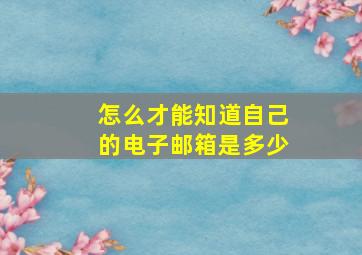 怎么才能知道自己的电子邮箱是多少